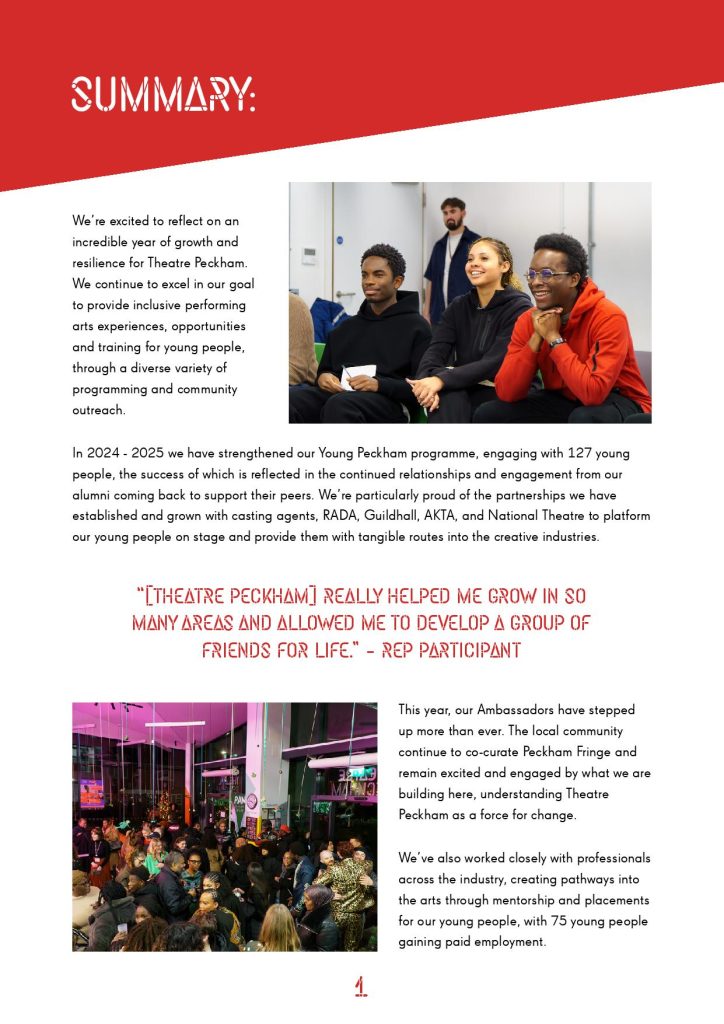 SUMMARY:

We're excited to reflect on an incredible year of growth and resilience for Theatre Peckham. We continue to excel in our goal to provide inclusive performing arts experiences, opportunities and training for young people, through a diverse variety of programming and community outreach.

In 2024 - 2025 we have strengthened our Young Peckham programme, engaging with 127 young people, the success of which is reflected in the continued relationships and engagement from our alumni coming back to support their peers. We're particularly proud of the partnerships we have established and grown with casting agents, RADA, Guildhall, AKTA, and National Theatre to platform our young people on stage and provide them with tangible routes into the creative industries.

"[THEATRE PECKHAM] REALLY HELPED ME GROW IN SO MANY AREAS AND ALLOWED ME TO DEVELOP A GROUP OF FRIENDS FOR LIFE." - REP PARTICIPANT

This year, our Ambassadors have stepped up more than ever. The local community continue to co-curate Peckham Fringe and remain excited and engaged by what we are building here, understanding Theatre Peckham as a force for change.

We've also worked closely with professionals across the industry, creating pathways into the arts through mentorship and placements for our young people, with 75 young people gaining paid employment.

1